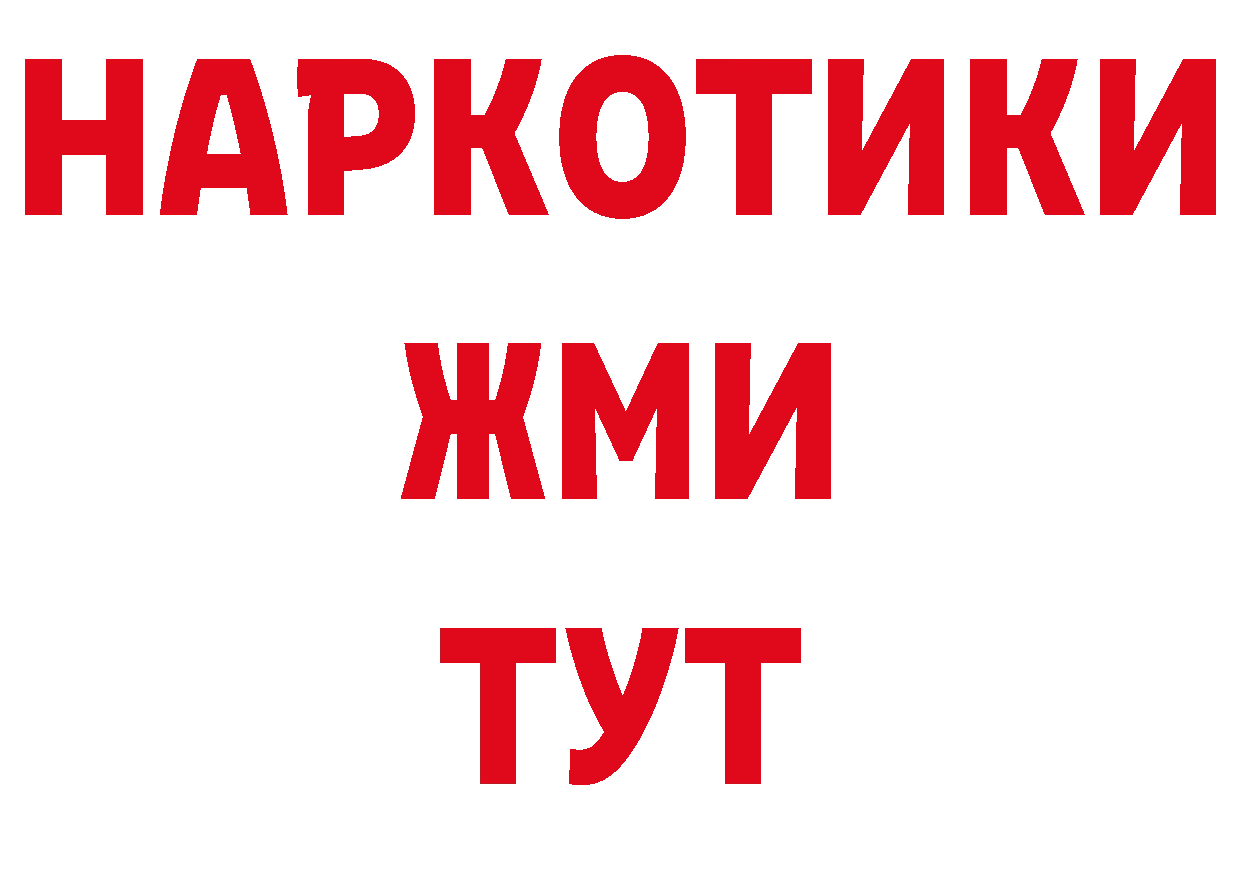 НАРКОТИКИ
ЖМИ
ТУТ